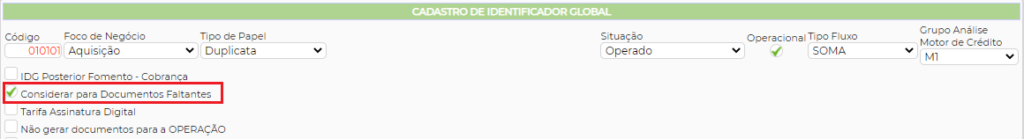 CADASTRO DE IDENTIFICADOR GLOBAL

Código
010101

Foco de Negócio
Aquisição

Tipo de Papel
Duplicata

Situação
Operado

Operacional

Tipo Fluxo
SOMA

Grupo Análise Motor de Crédito
M1

IDG Posterior Fomento - Cobrança

Considerar para Documentos Faltantes

Tarifa Assinatura Digital

Não gerar documentos para a OPERAÇÃO